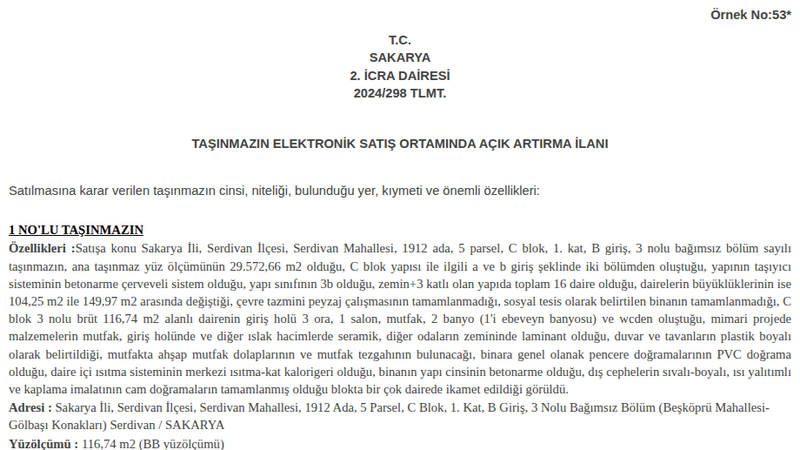 Örnek No:53*

T.C.
SAKARYA
2. İCRA DAİRESİ
2024/298 TLMT.

TAŞINMAZIN ELEKTRONİK SATIŞ ORTAMINDA AÇIK ARTIRMA İLANI

Satılmasına karar verilen taşınmazın cinsi, niteliği, bulunduğu yer, kıymeti ve önemli özellikleri:

1 NO'LU TAŞINMAZIN

Özellikleri :Satışa konu Sakarya İli, Serdivan İlçesi, Serdivan Mahallesi, 1912 ada, 5 parsel, C blok, 1. kat, B giriş, 3 nolu bağımsız bölüm sayılı taşınmazın, ana taşınmaz yüz ölçümünün 29.572,66 m2 olduğu, C blok yapısı ile ilgili a ve b giriş şeklinde iki bölümden oluştuğu, yapının taşıyıcı sisteminin betonarme çerveveli sistem olduğu, yapı sınıfının 3b olduğu, zemin+3 katlı olan yapıda toplam 16 daire olduğu, dairelerin büyüklüklerinin ise 104,25 m2 ile 149,97 m2 arasında değiştiği, çevre tazmini peyzaj çalışmasının tamamlanmadığı, sosyal tesis olarak belirtilen binanın tamamlanmadığı, C blok 3 nolu brüt 116,74 m2 alanlı dairenin giriş holü 3 ora, 1 salon, mutfak, 2 banyo (1'i ebeveyn banyosu) ve wcden oluştuğu, mimari projede malzemelerin mutfak, giriş holünde ve diğer ıslak hacimlerde seramik, diğer odaların zemininde laminant olduğu, duvar ve tavanların plastik boyalı olarak belirtildiği, mutfakta ahşap mutfak dolaplarının ve mutfak tezgahının bulunacağı, binara genel olanak pencere doğramalarının PVC doğrama olduğu, daire içi ısıtma sisteminin merkezi ısıtma-kat kalorigeri olduğu, binanın yapı cinsinin betonarme olduğu, dış cephelerin sıvalı-boyalı, ısı yalıtımlı ve kaplama imalatının cam doğramaların tamamlanmış olduğu blokta bir çok dairede ikamet edildiği görüldü.

Adresi : Sakarya İli, Serdivan İlçesi, Serdivan Mahallesi, 1912 Ada, 5 Parsel, C Blok, 1. Kat, B Giriş, 3 Nolu Bağımsız Bölüm (Beşköprü Mahallesi-Gölbaşı Konakları) Serdivan / SAKARYA

Yüzölçümü : 116,74 m2 (BB yüzölçümü)